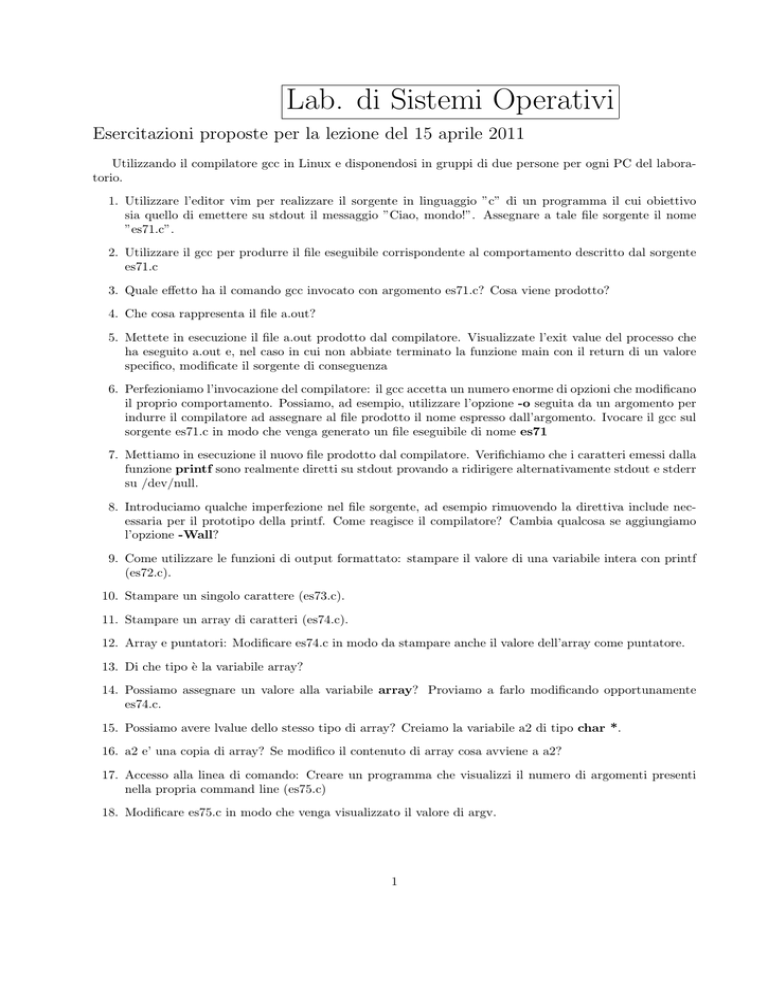 Lab. di Sistemi Operativi

Esercitazioni proposte per la lezione del 15 aprile 2011

Utilizzando il compilatore gcc in Linux e disponendosi in gruppi di due persone per ogni PC del laboratorio.

1. Utilizzare l'editor vim per realizzare il sorgente in linguaggio "c" di un programma il cui obiettivo sia quello di emettere su stdout il messaggio "Ciao, mondo!". Assegnare a tale file sorgente il nome "es71.c".

2. Utilizzare il gcc per produrre il file eseguibile corrispondente al comportamento descritto dal sorgente es71.c

3. Quale effetto ha il comando gcc invocato con argomento es71.c? Cosa viene prodotto?

4. Che cosa rappresenta il file a.out?

5. Mettete in esecuzione il file a.out prodotto dal compilatore. Visualizzate l'exit value del processo che ha eseguito a.out e, nel caso in cui non abbiate terminato la funzione main con il return di un valore specifico, modificate il sorgente di conseguenza

6. Perfezioniamo l'invocazione del compilatore: il gcc accetta un numero enorme di opzioni che modificano il proprio comportamento. Possiamo, ad esempio, utilizzare l'opzione -o seguita da un argomento per indurre il compilatore ad assegnare al file prodotto il nome espresso dall'argomento. Ivocare il gcc sul sorgente es71.c in modo che venga generato un file eseguibile di nome es71

7. Mettiamo in esecuzione il nuovo file prodotto dal compilatore. Verifichiamo che i caratteri emessi dalla funzione printf sono realmente diretti su stdout provando a ridirigere alternativamente stdout e stderr su /dev/null.

8. Introduciamo qualche imperfezione nel file sorgente, ad esempio rimuovendo la direttiva include necessaria per il prototipo della printf. Come reagisce il compilatore? Cambia qualcosa se aggiungiamo l'opzione -Wall?

9. Come utilizzare le funzioni di output formattato: stampare il valore di una variabile intera con printf (es72.c).

10. Stampare un singolo carattere (es73.c).

11. Stampare un array di caratteri (es74.c).

12. Array e puntatori: Modificare es74.c in modo da stampare anche il valore dell'array come puntatore.

13. Di che tipo è la variabile array?

14. Possiamo assegnare un valore alla variabile array? Proviamo a farlo modificando opportunamente es74.c.

15. Possiamo avere lvalue dello stesso tipo di array? Creiamo la variabile a2 di tipo char *.

16. a2 e' una copia di array? Se modifico il contenuto di array cosa avviene a a2?

17. Accesso alla linea di comando: Creare un programma che visualizzi il numero di argomenti presenti nella propria command line (es75.c)

18. Modificare es75.c in modo che venga visualizzato il valore di argv.

1